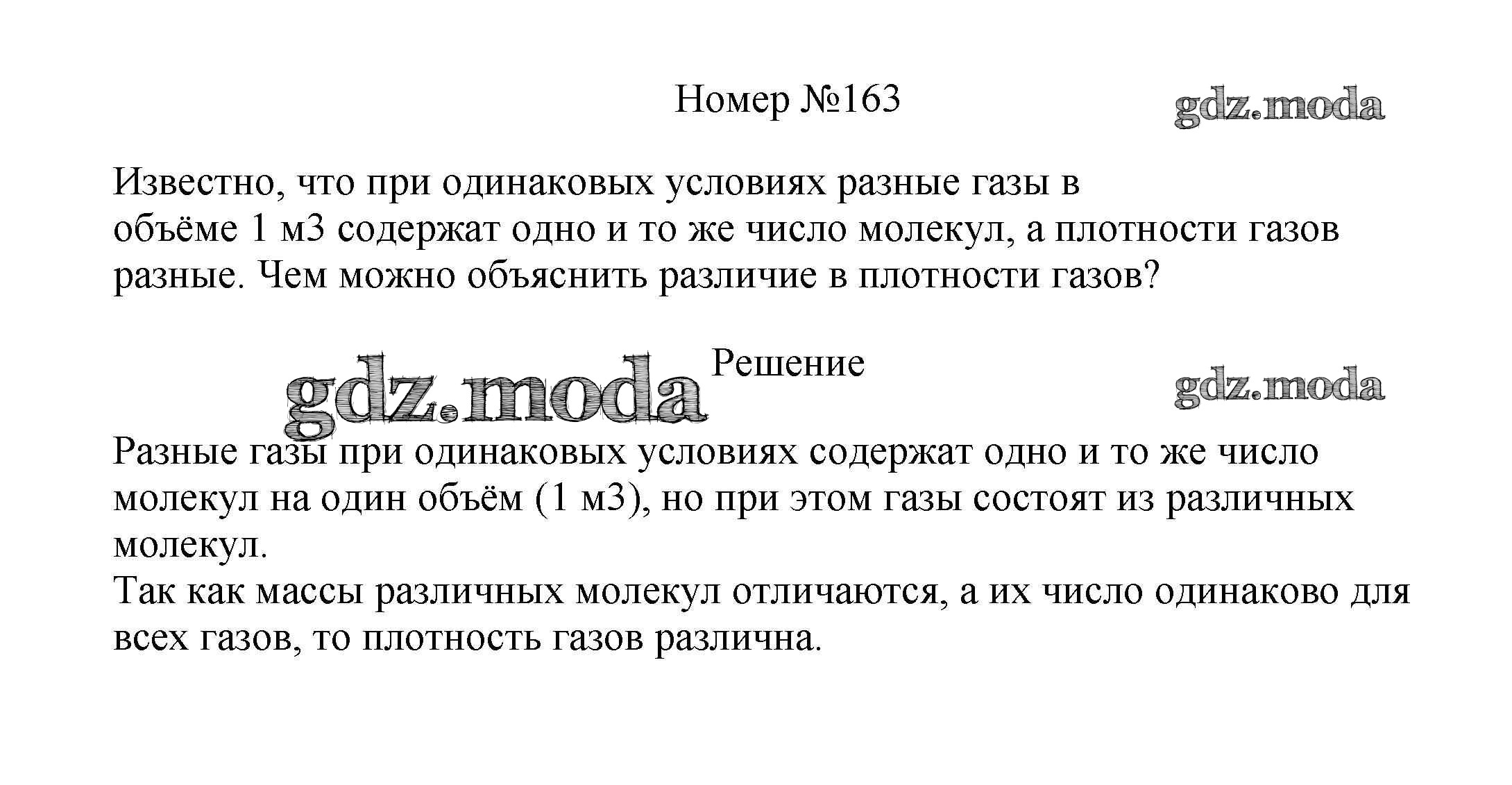 Номер №163

gdz.moda

Известно, что при одинаковых условиях разные газы в объёме 1 м3 содержат одно и то же число молекул, а плотности газов разные. Чем можно объяснить различие в плотности газов?

gdz.moda

Решение

gdz.moda

Разные газы при одинаковых условиях содержат одно и то же число молекул на один объём (1 м3), но при этом газы состоят из различных молекул.
Так как массы различных молекул отличаются, а их число одинаково для всех газов, то плотность газов различна.